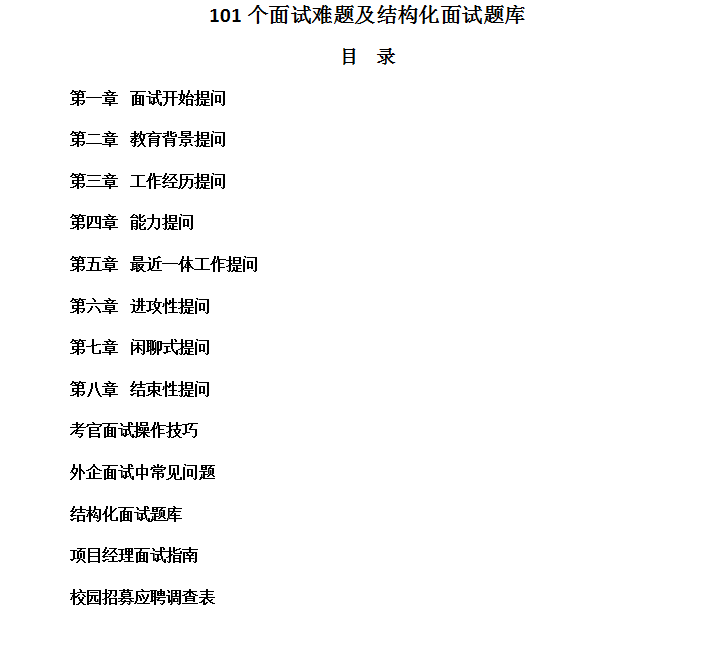 101 个面试难题及结构化面试题库

目 录

第一章 面试开始提问

第二章 教育背景提问

第三章 工作经历提问

第四章 能力提问

第五章 最近一体工作提问

第六章 进攻性提问

第七章 闲聊式提问

第八章 结束性提问

考官面试操作技巧

外企面试中常见问题

结构化面试题库

项目经理面试指南

校园招募应聘调查表